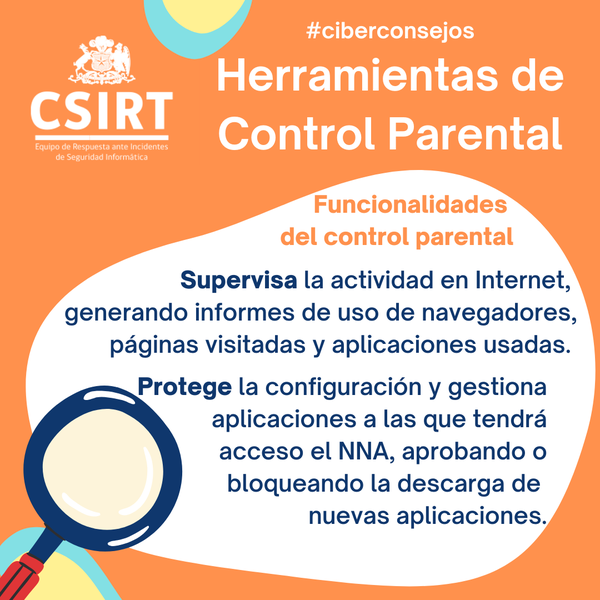 CSIRT
Equipo de Respuesta ante Incidentes de Seguridad Informática

#ciberconsejos

Herramientas de Control Parental

Funcionalidades del control parental

Supervisa la actividad en Internet, generando informes de uso de navegadores, páginas visitadas y aplicaciones usadas.

Protege la configuración y gestiona aplicaciones a las que tendrá acceso el NNA, aprobando o bloqueando la descarga de nuevas aplicaciones.